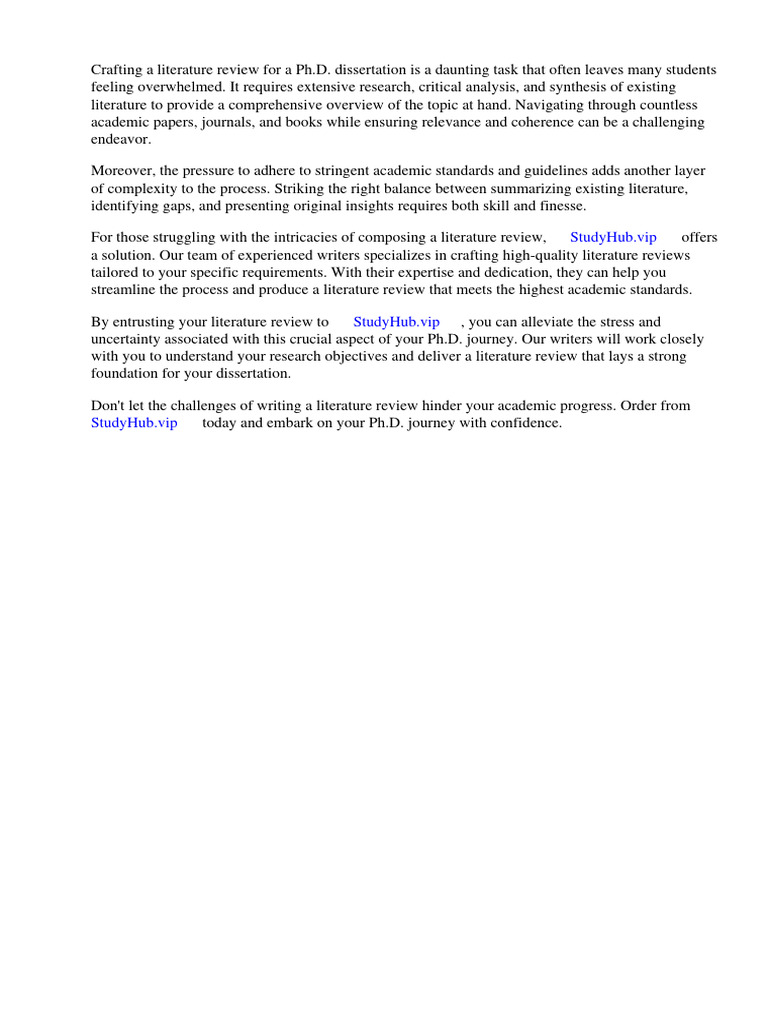 Crafting a literature review for a Ph.D. dissertation is a daunting task that often leaves many students feeling overwhelmed. It requires extensive research, critical analysis, and synthesis of existing literature to provide a comprehensive overview of the topic at hand. Navigating through countless academic papers, journals, and books while ensuring relevance and coherence can be a challenging endeavor.

Moreover, the pressure to adhere to stringent academic standards and guidelines adds another layer of complexity to the process. Striking the right balance between summarizing existing literature, identifying gaps, and presenting original insights requires both skill and finesse.

For those struggling with the intricacies of composing a literature review, StudyHub.vip offers a solution. Our team of experienced writers specializes in crafting high-quality literature reviews tailored to your specific requirements. With their expertise and dedication, they can help you streamline the process and produce a literature review that meets the highest academic standards.

By entrusting your literature review to StudyHub.vip , you can alleviate the stress and uncertainty associated with this crucial aspect of your Ph.D. journey. Our writers will work closely with you to understand your research objectives and deliver a literature review that lays a strong foundation for your dissertation.

Don't let the challenges of writing a literature review hinder your academic progress. Order from StudyHub.vip today and embark on your Ph.D. journey with confidence.